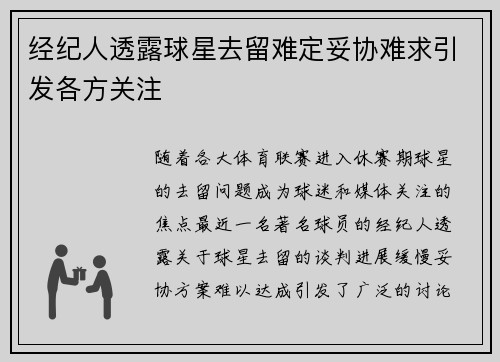 经纪人透露球星去留难定妥协难求引发各方关注

随着各大体育联赛进入休赛期球星的去留问题成为球迷和媒体关注的焦点最近一名著名球员的经纪人透露关于球星去留的谈判进展缓慢妥协方案难以达成引发了广泛的讨论